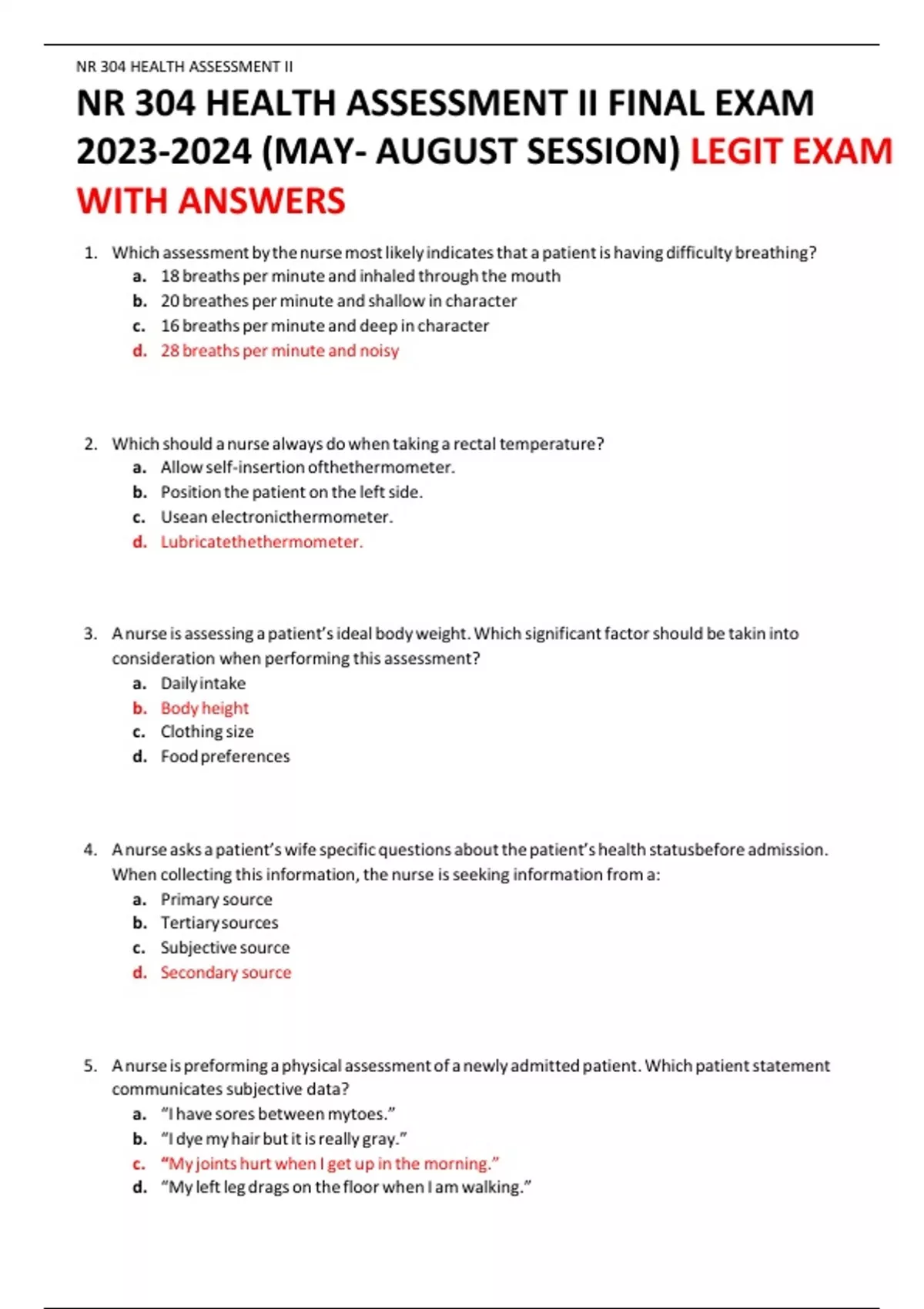 NR 304 HEALTH ASSESSMENT II

NR 304 HEALTH ASSESSMENT II FINAL EXAM 2023-2024 (MAY- AUGUST SESSION) LEGIT EXAM WITH ANSWERS

1. Which assessment by the nurse most likely indicates that a patient is having difficulty breathing?
a. 18 breaths per minute and inhaled through the mouth
b. 20 breathes per minute and shallow in character
c. 16 breaths per minute and deep in character
d. 28 breaths per minute and noisy

2. Which should a nurse always do when taking a rectal temperature?
a. Allow self-insertion ofthethermometer.
b. Position the patient on the left side.
c. Usean electronicthermometer.
d. Lubricatethethermometer.

3. A nurse is assessing a patient's ideal body weight. Which significant factor should be takin into consideration when performing this assessment?
a. Daily intake
b. Body height
c. Clothing size
d. Food preferences

4. A nurse asks a patient's wife specific questions about the patient's health statusbefore admission. When collecting this information, the nurse is seeking information from a:
a. Primary source
b. Tertiary sources
c. Subjective source
d. Secondary source

5. A nurse is preforming a physical assessment of a newly admitted patient. Which patient statement communicates subjective data?
a. "I have sores between mytoes."
b. "I dye my hair but it is really gray."
c. "My joints hurt when I get up in the morning."
d. "My left leg drags on the floor when I am walking."